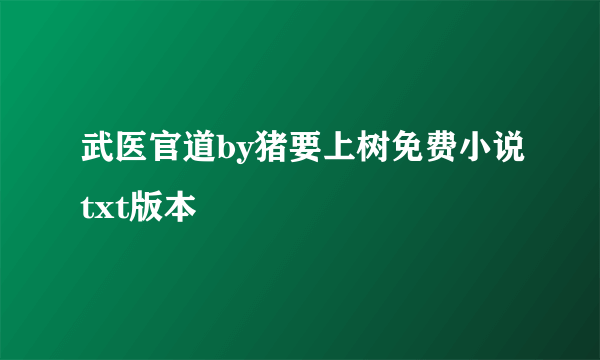 武医官道by猪要上树免费小说txt版本